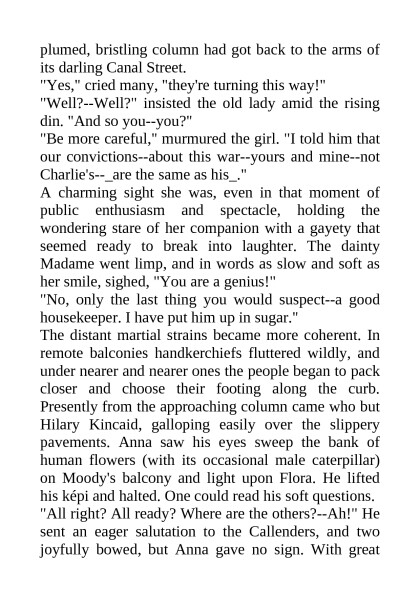 plumed, bristling column had got back to the arms of its darling Canal Street.
"Yes," cried many, "they're turning this way!"
"Well?--Well?" insisted the old lady amid the rising din. "And so you--you?"
"Be more careful," murmured the girl. "I told him that our convictions--about this war--yours and mine--not Charlie's--_are the same as his_."
A charming sight she was, even in that moment of public enthusiasm and spectacle, holding the wondering stare of her companion with a gayety that seemed ready to break into laughter. The dainty Madame went limp, and in words as slow and soft as her smile, sighed, "You are a genius!"
"No, only the last thing you would suspect--a good housekeeper. I have put him up in sugar."
The distant martial strains became more coherent. In remote balconies handkerchiefs fluttered wildly, and under nearer and nearer ones the people began to pack closer and choose their footing along the curb. Presently from the approaching column came who but Hilary Kincaid, galloping easily over the slippery pavements. Anna saw his eyes sweep the bank of human flowers (with its occasional male caterpillar) on Moody's balcony and light upon Flora. He lifted his képi and halted. One could read his soft questions.
"All right? All ready? Where are the others?--Ah!" He sent an eager salutation to the Callenders, and two joyfully bowed, but Anna gave no sign. With great